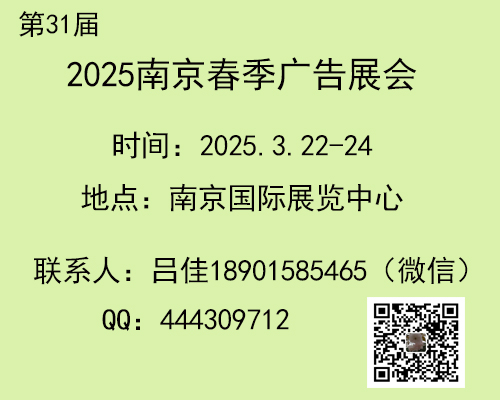 第31届

2025南京春季广告展会

时间：2025.3.22-24

地点：南京国际展览中心

联系人：吕佳18901585465（微信）

QQ：444309712